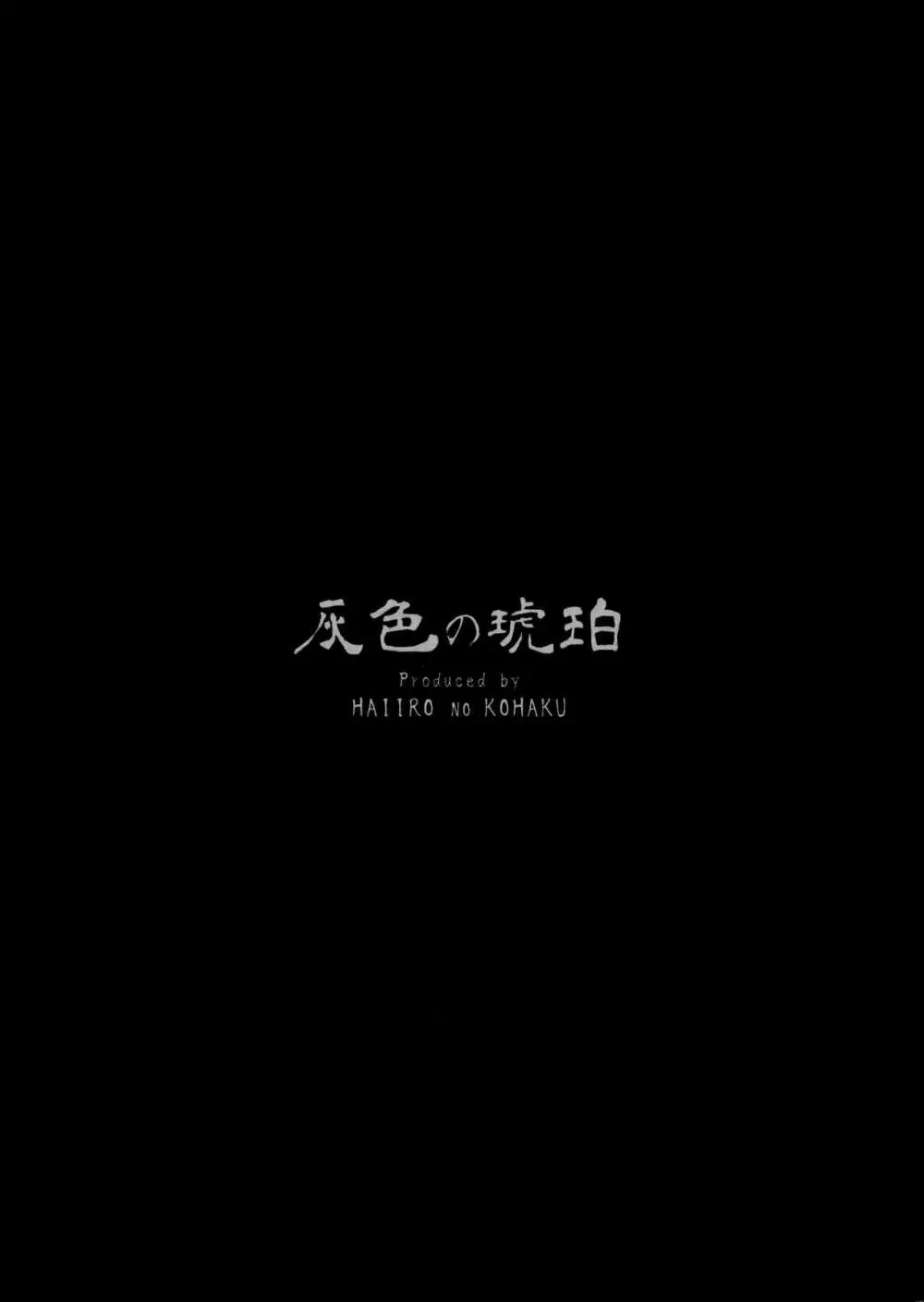 灰色の琥珀
Produced by
HAIIRO NO KOHAKU